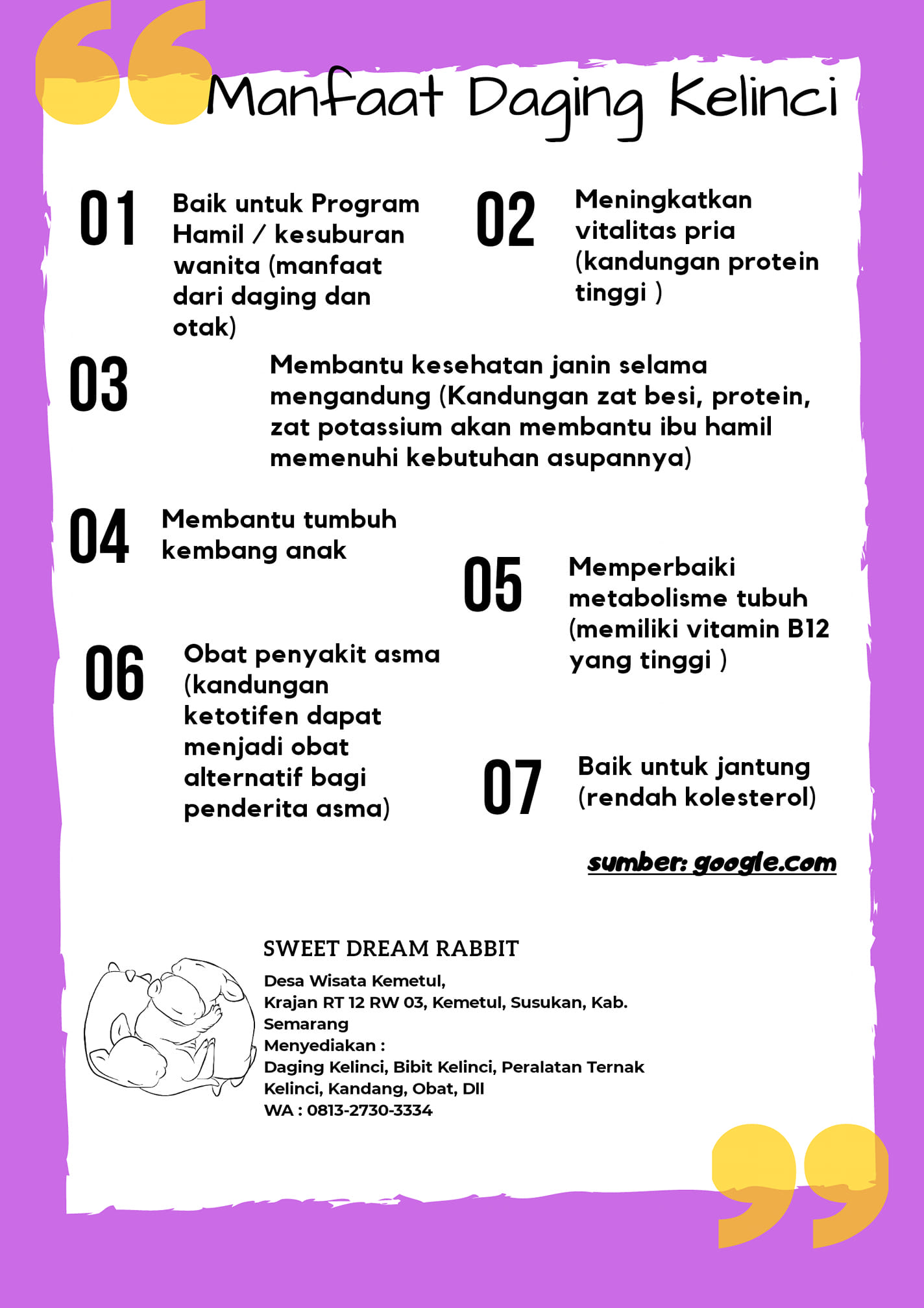 Manfaat Daging Kelinci

01 Baik untuk Program Hamil / kesuburan wanita (manfaat dari daging dan otak)

02 Meningkatkan vitalitas pria (kandungan protein tinggi )

03 Membantu kesehatan janin selama mengandung (Kandungan zat besi, protein, zat potassium akan membantu ibu hamil memenuhi kebutuhan asupannya)

04 Membantu tumbuh kembang anak

05 Memperbaiki metabolisme tubuh (memiliki vitamin B12 yang tinggi )

06 Obat penyakit asma (kandungan ketotifen dapat menjadi obat alternatif bagi penderita asma)

07 Baik untuk jantung (rendah kolesterol)

sumber: google.com

SWEET DREAM RABBIT

Desa Wisata Kemetul,
Krajan RT 12 RW 03, Kemetul, Susukan, Kab. Semarang
Menyediakan :
Daging Kelinci, Bibit Kelinci, Peralatan Ternak Kelinci, Kandang, Obat, Dll
WA : 0813-2730-3334